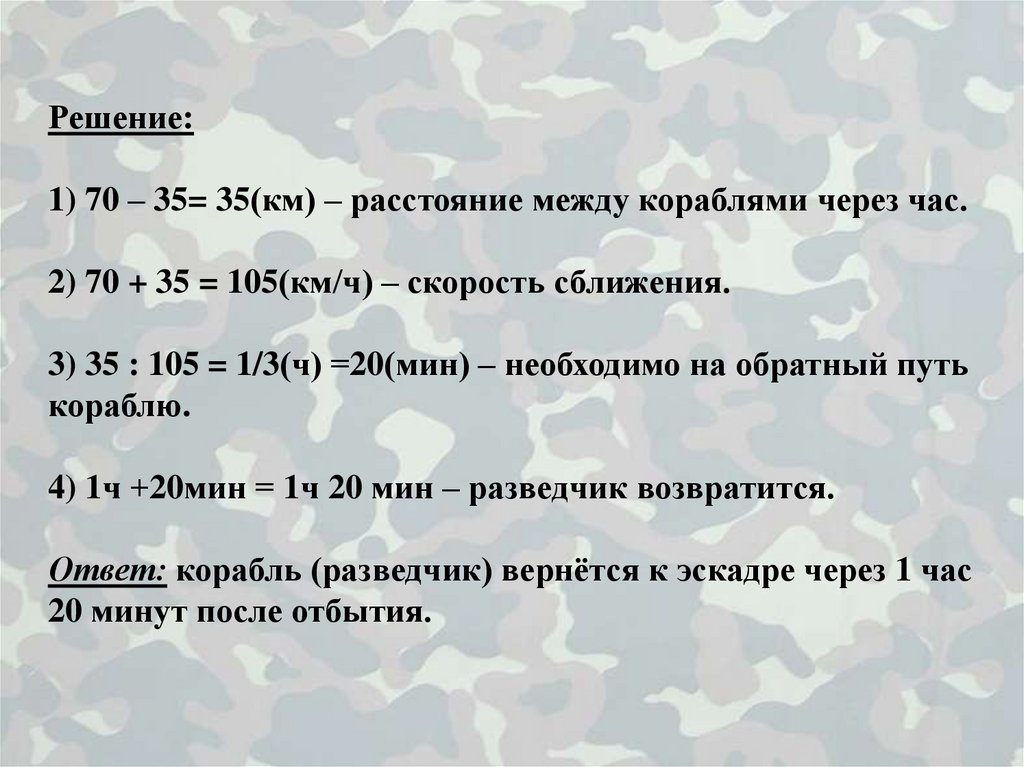 Решение:

1) 70 – 35= 35(км) – расстояние между кораблями через час.

2) 70 + 35 = 105(км/ч) – скорость сближения.

3) 35 : 105 = 1/3(ч) =20(мин) – необходимо на обратный путь кораблю.

4) 1ч +20мин = 1ч 20 мин – разведчик возвратится.

Ответ: корабль (разведчик) вернётся к эскадре через 1 час 20 минут после отбытия.